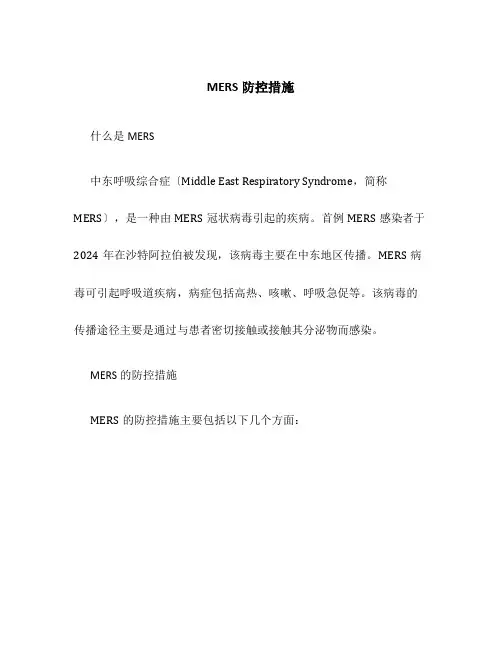 MERS 防控措施

什么是 MERS

中东呼吸综合症〔Middle East Respiratory Syndrome，简称 MERS〕，是一种由 MERS 冠状病毒引起的疾病。首例 MERS 感染者于 2024 年在沙特阿拉伯被发现，该病毒主要在中东地区传播。MERS 病毒可引起呼吸道疾病，病症包括高热、咳嗽、呼吸急促等。该病毒的传播途径主要是通过与患者密切接触或接触其分泌物而感染。

MERS 的防控措施

MERS 的防控措施主要包括以下几个方面：